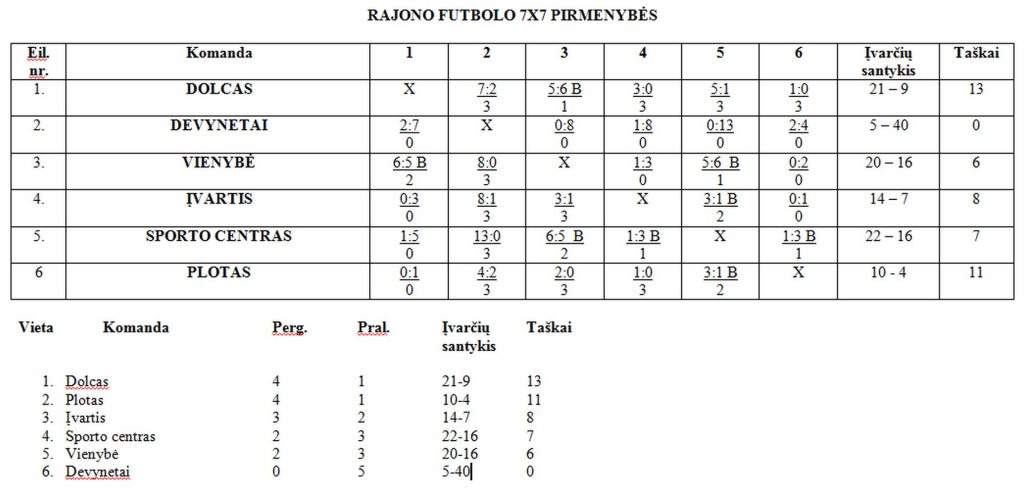 RAJONO FUTBOLO 7X7 PIRMENYBĖS

| Eil. nr. | Komanda | 1 | 2 | 3 | 4 | 5 | 6 | Įvarčių santykis | Taškai |
|---|---|---|---|---|---|---|---|---|---|
| 1. | DOLCAS | X | 7:2 3 | 5:6 B 1 | 3:0 3 | 5:1 3 | 1:0 3 | 21 – 9 | 13 |
| 2. | DEVYNETAI | 2:7 0 | X | 0:8 0 | 1:8 0 | 0:13 0 | 2:4 0 | 5 – 40 | 0 |
| 3. | VIENYBĖ | 6:5 B 2 | 8:0 3 | X | 1:3 0 | 5:6 B 1 | 0:2 0 | 20 – 16 | 6 |
| 4. | ĮVARTIS | 0:3 0 | 8:1 3 | 3:1 3 | X | 3:1 B 2 | 0:1 0 | 14 – 7 | 8 |
| 5. | SPORTO CENTRAS | 1:5 0 | 13:0 3 | 6:5 B 2 | 1:3 B 1 | X | 1:3 B 1 | 22 – 16 | 7 |
| 6 | PLOTAS | 0:1 0 | 4:2 3 | 2:0 3 | 1:0 3 | 3:1 B 2 | X | 10 - 4 | 11 |

| Vieta | Komanda | Perg. | Pral. | Įvarčių santykis | Taškai |
|---|---|---|---|---|---|
| 1. | Dolcas | 4 | 1 | 21-9 | 13 |
| 2. | Plotas | 4 | 1 | 10-4 | 11 |
| 3. | Įvartis | 3 | 2 | 14-7 | 8 |
| 4. | Sporto centras | 2 | 3 | 22-16 | 7 |
| 5. | Vienybė | 2 | 3 | 20-16 | 6 |
| 6. | Devynetai | 0 | 5 | 5-40 | 0 |